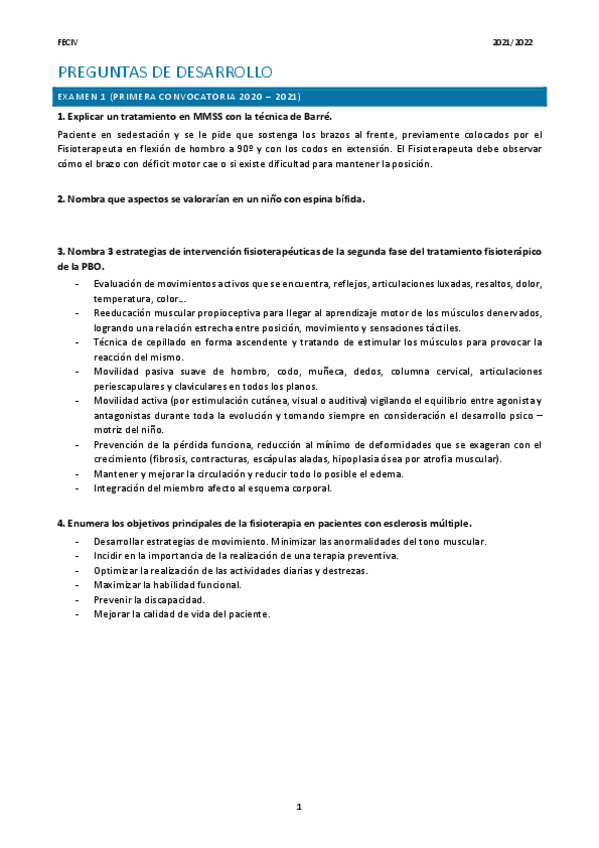 FECIV

2021/2022

PREGUNTAS DE DESARROLLO

EXAMEN 1 (PRIMERA CONVOCATORIA 2020 – 2021)

1. Explicar un tratamiento en MMSS con la técnica de Barré.

Paciente en sedestación y se le pide que sostenga los brazos al frente, previamente colocados por el Fisioterapeuta en flexión de hombro a 90º y con los codos en extensión. El Fisioterapeuta debe observar cómo el brazo con déficit motor cae o si existe dificultad para mantener la posición.

2. Nombra que aspectos se valorarían en un niño con espina bífida.

3. Nombra 3 estrategias de intervención fisioterapéuticas de la segunda fase del tratamiento fisioterápico de la PBO.

- Evaluación de movimientos activos que se encuentra, reflejos, articulaciones luxadas, resaltos, dolor, temperatura, color…
- Reeducación muscular propioceptiva para llegar al aprendizaje motor de los músculos denervados, logrando una relación estrecha entre posición, movimiento y sensaciones táctiles.
- Técnica de cepillado en forma ascendente y tratando de estimular los músculos para provocar la reacción del mismo.
- Movilidad pasiva suave de hombro, codo, muñeca, dedos, columna cervical, articulaciones periescapulares y claviculares en todos los planos.
- Movilidad activa (por estimulación cutánea, visual o auditiva) vigilando el equilibrio entre agonista y antagonistas durante toda la evolución y tomando siempre en consideración el desarrollo psico – motriz del niño.
- Prevención de la pérdida funciona, reducción al mínimo de deformidades que se exageran con el crecimiento (fibrosis, contracturas, escápulas aladas, hipoplasia ósea por atrofia muscular).
- Mantener y mejorar la circulación y reducir todo lo posible el edema.
- Integración del miembro afecto al esquema corporal.

4. Enumera los objetivos principales de la fisioterapia en pacientes con esclerosis múltiple.

- Desarrollar estrategias de movimiento. Minimizar las anormalidades del tono muscular.
- Incidir en la importancia de la realización de una terapia preventiva.
- Optimizar la realización de las actividades diarias y destrezas.
- Maximizar la habilidad funcional.
- Prevenir la discapacidad.
- Mejorar la calidad de vida del paciente.

1